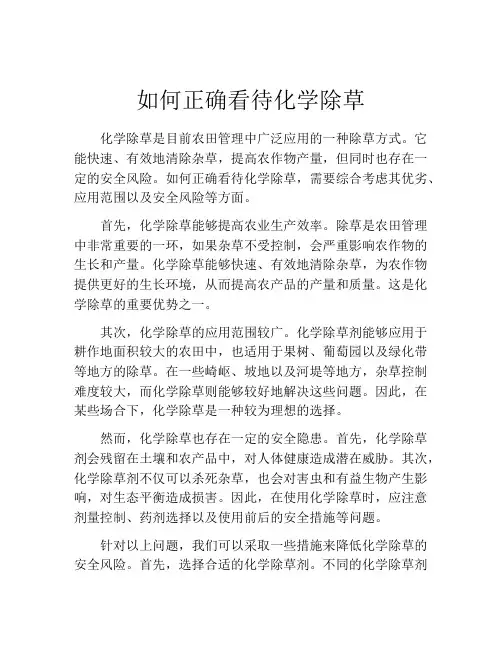 如何正确看待化学除草

化学除草是目前农田管理中广泛应用的一种除草方式。它能快速、有效地清除杂草，提高农作物产量，但同时也存在一定的安全风险。如何正确看待化学除草，需要综合考虑其优劣、应用范围以及安全风险等方面。

首先，化学除草能够提高农业生产效率。除草是农田管理中非常重要的一环，如果杂草不受控制，会严重影响农作物的生长和产量。化学除草能够快速、有效地清除杂草，为农作物提供更好的生长环境，从而提高农产品的产量和质量。这是化学除草的重要优势之一。

其次，化学除草的应用范围较广。化学除草剂能够应用于耕作地面积较大的农田中，也适用于果树、葡萄园以及绿化带等地方的除草。在一些崎岖、坡地以及河堤等地方，杂草控制难度较大，而化学除草则能够较好地解决这些问题。因此，在某些场合下，化学除草是一种较为理想的选择。

然而，化学除草也存在一定的安全隐患。首先，化学除草剂会残留在土壤和农产品中，对人体健康造成潜在威胁。其次，化学除草剂不仅可以杀死杂草，也会对害虫和有益生物产生影响，对生态平衡造成损害。因此，在使用化学除草时，应注意剂量控制、药剂选择以及使用前后的安全措施等问题。

针对以上问题，我们可以采取一些措施来降低化学除草的安全风险。首先，选择合适的化学除草剂。不同的化学除草剂